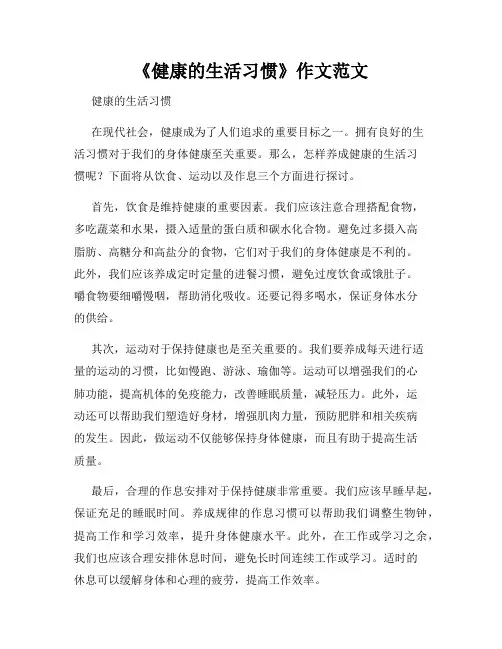 《健康的生活习惯》作文范文

健康的生活习惯

在现代社会，健康成为了人们追求的重要目标之一。拥有良好的生活习惯对于我们的身体健康至关重要。那么，怎样养成健康的生活习惯呢？下面将从饮食、运动以及作息三个方面进行探讨。

首先，饮食是维持健康的重要因素。我们应该注意合理搭配食物，多吃蔬菜和水果，摄入适量的蛋白质和碳水化合物。避免过多摄入高脂肪、高糖分和高盐分的食物，它们对于我们的身体健康是不利的。此外，我们应该养成定时定量的进餐习惯，避免过度饮食或饿肚子。嚼食物要细嚼慢咽，帮助消化吸收。还要记得多喝水，保证身体水分的供给。

其次，运动对于保持健康也是至关重要的。我们要养成每天进行适量的运动的习惯，比如慢跑、游泳、瑜伽等。运动可以增强我们的心肺功能，提高机体的免疫能力，改善睡眠质量，减轻压力。此外，运动还可以帮助我们塑造好身材，增强肌肉力量，预防肥胖和相关疾病的发生。因此，做运动不仅能够保持身体健康，而且有助于提高生活质量。

最后，合理的作息安排对于保持健康非常重要。我们应该早睡早起，保证充足的睡眠时间。养成规律的作息习惯可以帮助我们调整生物钟，提高工作和学习效率，提升身体健康水平。此外，在工作或学习之余，我们也应该合理安排休息时间，避免长时间连续工作或学习。适时的休息可以缓解身体和心理的疲劳，提高工作效率。